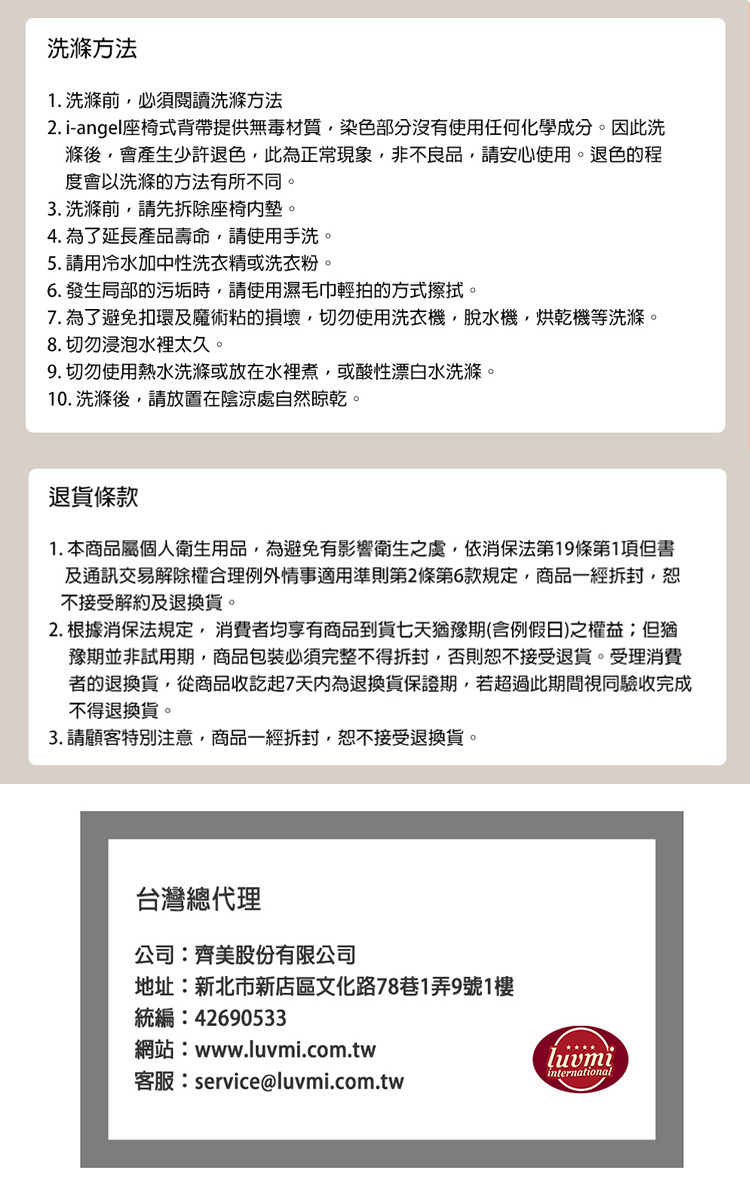 洗滌方法

1. 洗滌前，必須閱讀洗滌方法
2. i-angel座椅式背帶提供無毒材質，染色部分沒有使用任何化學成分。因此洗滌後，會產生少許退色，此為正常現象，非不良品，請安心使用。退色的程度會以洗滌的方法有所不同。
3. 洗滌前，請先拆除座椅內墊。
4. 為了延長產品壽命，請使用手洗。
5. 請用冷水加中性洗衣精或洗衣粉。
6. 發生局部的污垢時，請使用濕毛巾輕拍的方式擦拭。
7. 為了避免扣環及魔術粘的損壞，切勿使用洗衣機，脫水機，烘乾機等洗滌。
8. 切勿浸泡水裡太久。
9. 切勿使用熱水洗滌或放在水裡煮，或酸性漂白水洗滌。
10. 洗滌後，請放置在陰涼處自然晾乾。

退貨條款

1. 本商品屬個人衛生用品，為避免有影響衛生之虞，依消保法第19條第1項但書及通訊交易解除權合理例外情事適用準則第2條第6款規定，商品一經拆封，恕不接受解約及退換貨。
2. 根據消保法規定，消費者均享有商品到貨七天猶豫期(含例假日)之權益；但猶豫期並非試用期，商品包裝必須完整不得拆封，否則恕不接受退貨。受理消費者的退換貨，從商品收訖起7天內為退換貨保證期，若超過此期間視同驗收完成不得退換貨。
3. 請顧客特別注意，商品一經拆封，恕不接受退換貨。

台灣總代理

公司：齊美股份有限公司
地址：新北市新店區文化路78巷1弄9號1樓
統編：42690533
網站：www.luvmi.com.tw
客服：service@luvmi.com.tw

luvmi
international